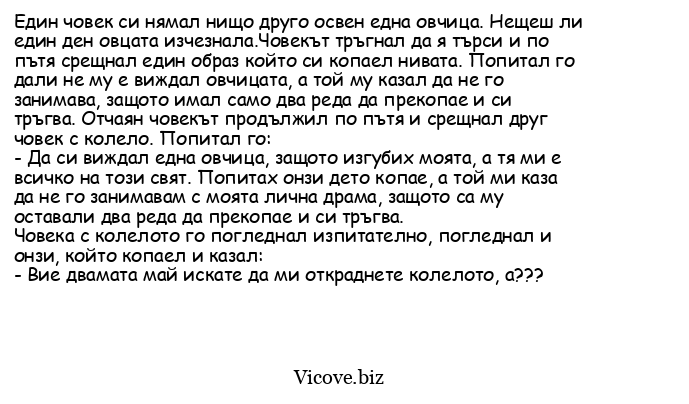 Един човек си нямал нищо друго освен една овчица. Нещеш ли един ден овцата изчезнала.Човекът тръгнал да я търси и по пътя срещнал един образ който си копаел нивата. Попитал го дали не му е виждал овчицата, а той му казал да не го занимава, защото имал само два реда да прекопае и си тръгва. Отчаян човекът продължил по пътя и срещнал друг човек с колело. Попитал го:
- Да си виждал една овчица, защото изгубих моята, а тя ми е всичко на този свят. Попитах онзи дето копае, а той ми каза да не го занимавам с моята лична драма, защото са му оставали два реда да прекопае и си тръгва.
Човека с колелото го погледнал изпитателно, погледнал и онзи, който копаел и казал:
- Вие двамата май искате да ми откраднете колелото, а???

Vicove.biz